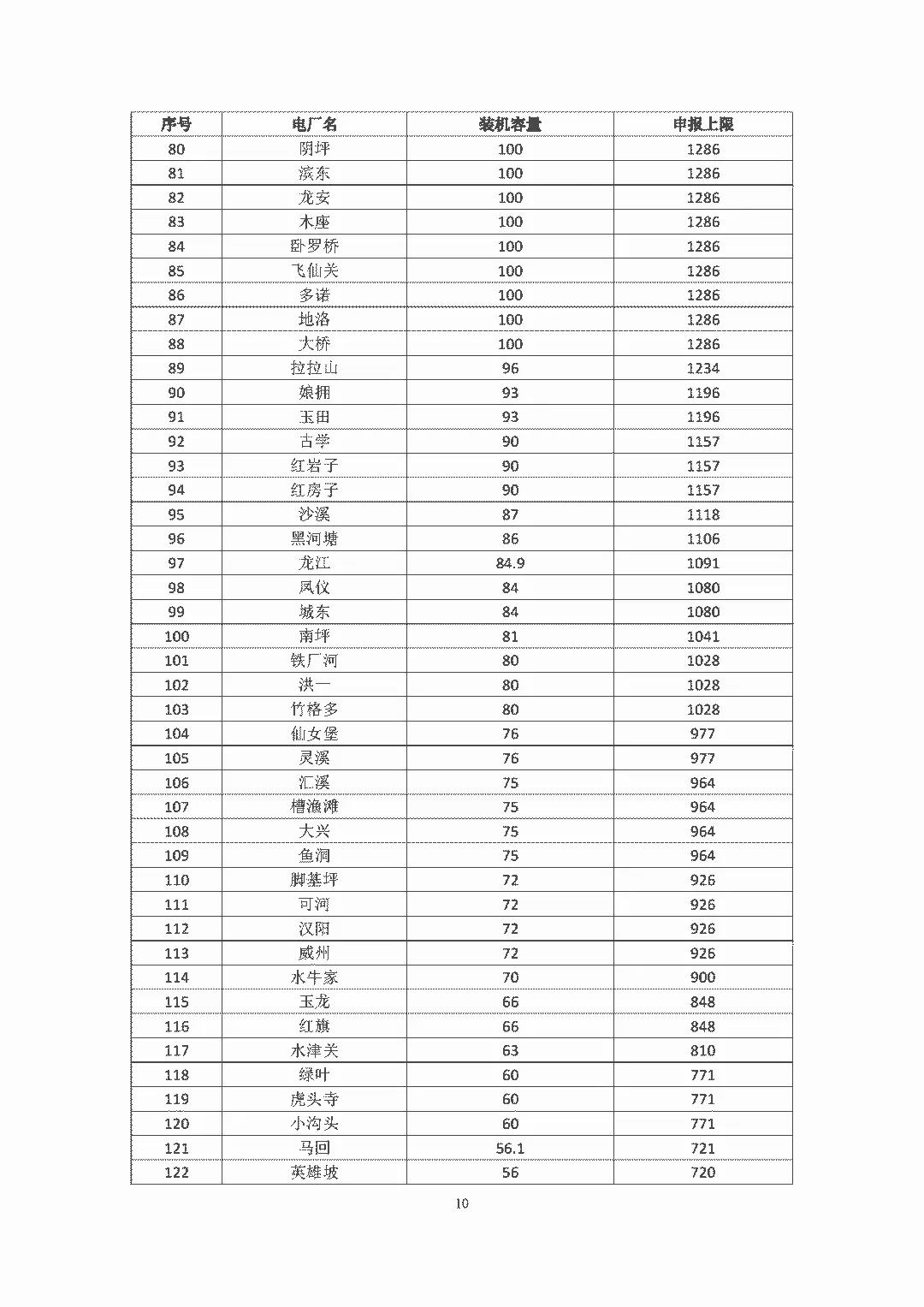 | 序号 | 电厂名 | 装机容量 | 申报上限 |
|---|---|---|---|
| 80 | 阴坪 | 100 | 1286 |
| 81 | 滨东 | 100 | 1286 |
| 82 | 龙安 | 100 | 1286 |
| 83 | 木座 | 100 | 1286 |
| 84 | 卧罗桥 | 100 | 1286 |
| 85 | 飞仙关 | 100 | 1286 |
| 86 | 多诺 | 100 | 1286 |
| 87 | 地洛 | 100 | 1286 |
| 88 | 大桥 | 100 | 1286 |
| 89 | 拉拉山 | 96 | 1234 |
| 90 | 娘拥 | 93 | 1196 |
| 91 | 玉田 | 93 | 1196 |
| 92 | 古学 | 90 | 1157 |
| 93 | 红岩子 | 90 | 1157 |
| 94 | 红房子 | 90 | 1157 |
| 95 | 沙溪 | 87 | 1118 |
| 96 | 黑河塘 | 86 | 1106 |
| 97 | 龙江 | 84.9 | 1091 |
| 98 | 凤仪 | 84 | 1080 |
| 99 | 城东 | 84 | 1080 |
| 100 | 南坪 | 81 | 1041 |
| 101 | 铁厂河 | 80 | 1028 |
| 102 | 洪一 | 80 | 1028 |
| 103 | 竹格多 | 80 | 1028 |
| 104 | 仙女堡 | 76 | 977 |
| 105 | 灵溪 | 76 | 977 |
| 106 | 汇溪 | 75 | 964 |
| 107 | 槽渔滩 | 75 | 964 |
| 108 | 大兴 | 75 | 964 |
| 109 | 鱼洞 | 75 | 964 |
| 110 | 脚基坪 | 72 | 926 |
| 111 | 可河 | 72 | 926 |
| 112 | 汉阳 | 72 | 926 |
| 113 | 威州 | 72 | 926 |
| 114 | 水牛家 | 70 | 900 |
| 115 | 玉龙 | 66 | 848 |
| 116 | 红旗 | 66 | 848 |
| 117 | 水津关 | 63 | 810 |
| 118 | 绿叶 | 60 | 771 |
| 119 | 虎头寺 | 60 | 771 |
| 120 | 小沟头 | 60 | 771 |
| 121 | 马回 | 56.1 | 721 |
| 122 | 英雄坡 | 56 | 720 |

10